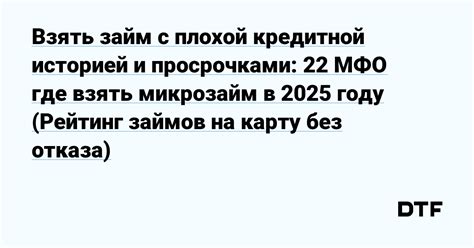 Взять займ с плохой кредитной историей и просрочками: 22 МФО где взять микрозайм в 2025 году (Рейтинг займов на карту без отказа)

DTF